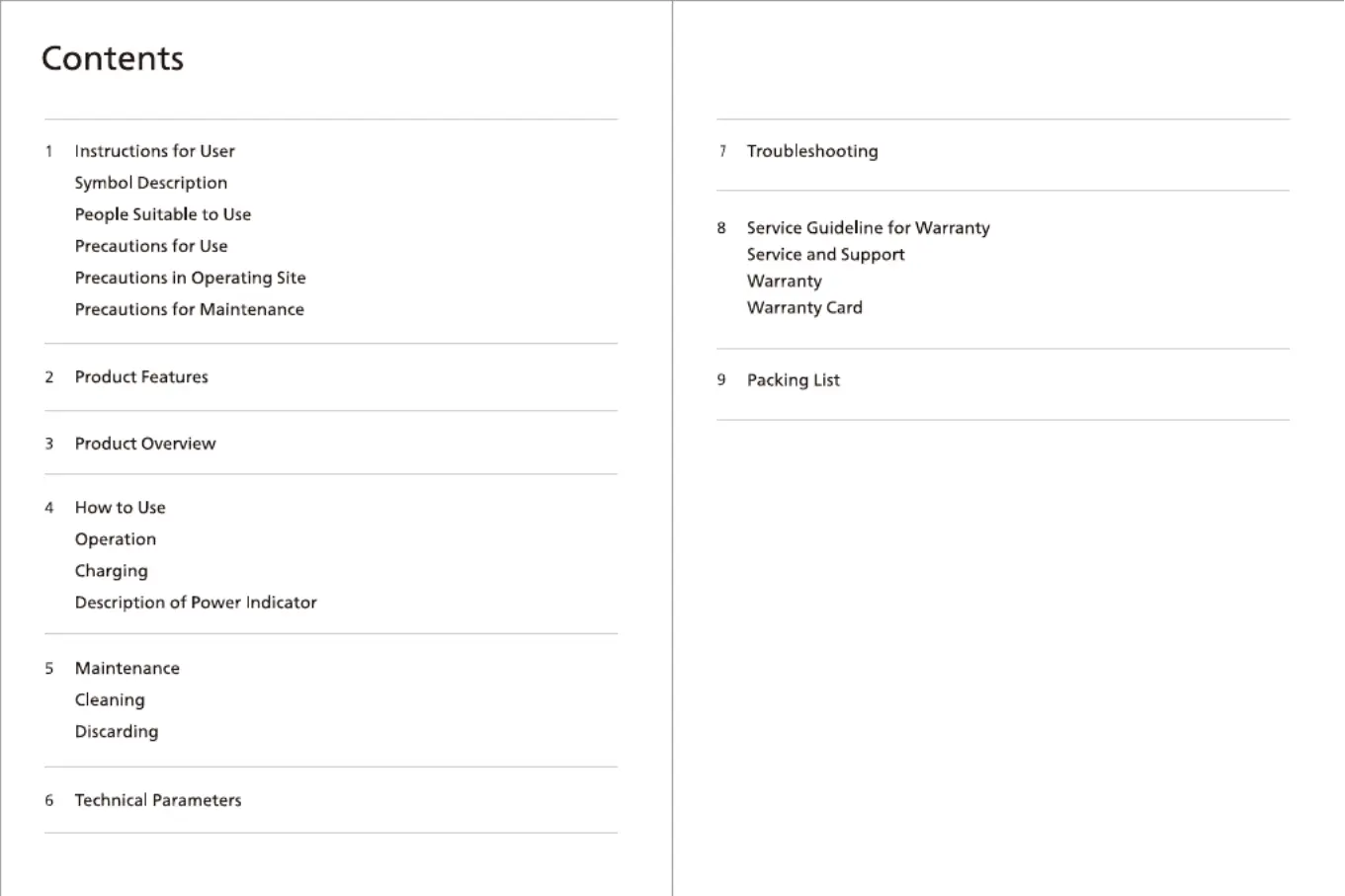 Contents

1 Instructions for User
Symbol Description
People Suitable to Use
Precautions for Use
Precautions in Operating Site
Precautions for Maintenance

2 Product Features

3 Product Overview

4 How to Use
Operation
Charging
Description of Power Indicator

5 Maintenance
Cleaning
Discarding

6 Technical Parameters

7 Troubleshooting

8 Service Guideline for Warranty
Service and Support
Warranty
Warranty Card

9 Packing List